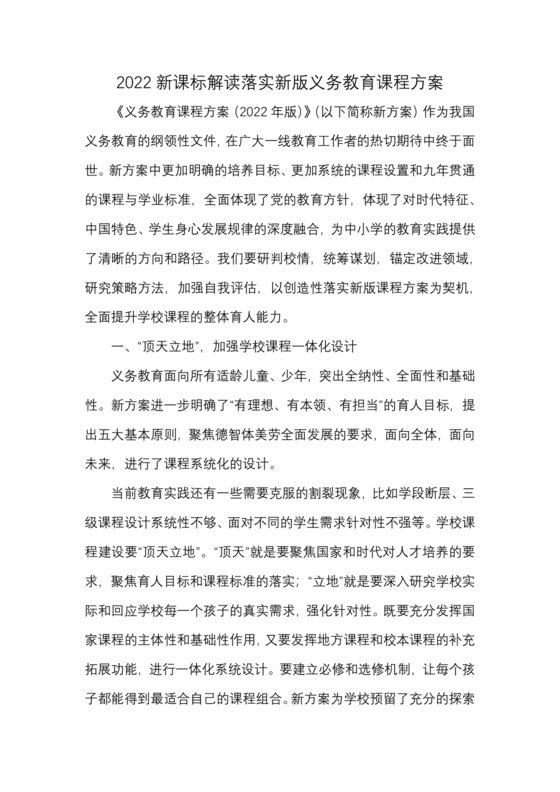 2022 新课标解读落实新版义务教育课程方案

《义务教育课程方案（2022 年版）》(以下简称新方案）作为我国义务教育的纲领性文件，在广大一线教育工作者的热切期待中终于面世。新方案中更加明确的培养目标、更加系统的课程设置和九年贯通的课程与学业标准，全面体现了党的教育方针，体现了对时代特征、中国特色、学生身心发展规律的深度融合，为中小学的教育实践提供了清晰的方向和路径。我们要研判校情，统筹谋划，锚定改进领域，研究策略方法，加强自我评估，以创造性落实新版课程方案为契机，全面提升学校课程的整体育人能力。

一、“顶天立地”，加强学校课程一体化设计

义务教育面向所有适龄儿童、少年，突出全纳性、全面性和基础性。新方案进一步明确了“有理想、有本领、有担当”的育人目标，提出五大基本原则，聚焦德智体美劳全面发展的要求，面向全体，面向未来，进行了课程系统化的设计。

当前教育实践还有一些需要克服的割裂现象，比如学段断层、三级课程设计系统性不够、面对不同的学生需求针对性不强等。学校课程建设要“顶天立地”。“顶天”就是要聚焦国家和时代对人才培养的要求，聚焦育人目标和课程标准的落实；“立地”就是要深入研究学校实际和回应学校每一个孩子的真实需求，强化针对性。既要充分发挥国家课程的主体性和基础性作用，又要发挥地方课程和校本课程的补充拓展功能，进行一体化系统设计。要建立必修和选修机制，让每个孩子都能得到最适合自己的课程组合。新方案为学校预留了充分的探索